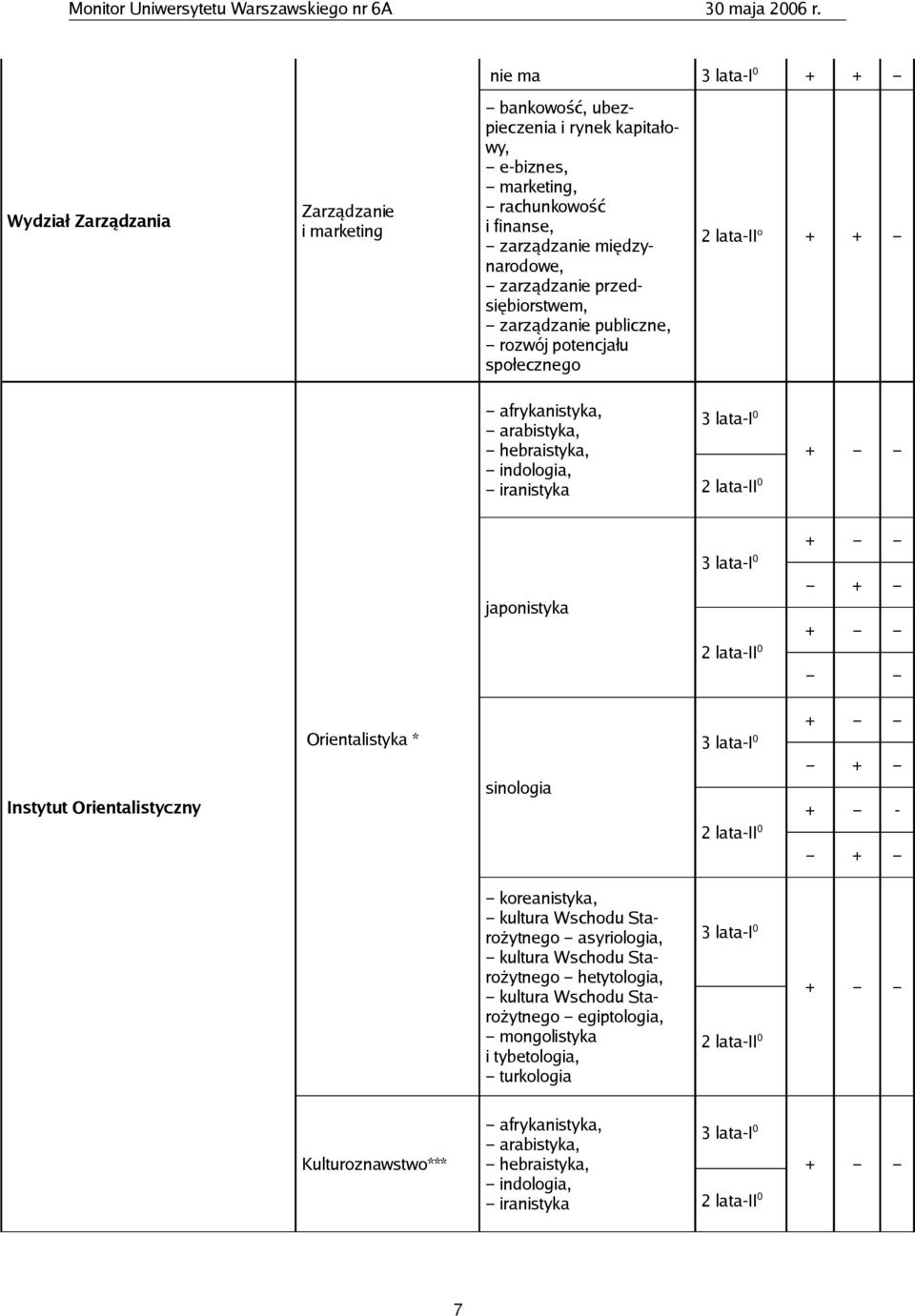 Monitor Uniwersytetu Warszawskiego nr 6A 30 maja 2006 r.

| | | | | | | |
|---|---|---|---|---|---|---|
| Wydział Zarządzania | Zarządzanie i marketing | nie ma | 3 lata-I$^0$ | + | + | – |
| | | – bankowość, ubezpieczenia i rynek kapitałowy, – e-biznes, – marketing, – rachunkowość i finanse, – zarządzanie międzynarodowe, – zarządzanie przedsiębiorstwem, – zarządzanie publiczne, – rozwój potencjału społecznego | 2 lata-II$^0$ | + | + | – |
| Instytut Orientalistyczny | Orientalistyka * | – afrykanistyka, – arabistyka, – hebraistyka, – indologia, – iranistyka | 3 lata-I$^0$ 2 lata-II$^0$ | + | – | – |
| | | japonistyka | 3 lata-I$^0$ | + | – | – |
| | | | | – | + | – |
| | | | 2 lata-II$^0$ | + | – | – |
| | | | | – | | – |
| | | sinologia | 3 lata-I$^0$ | + | – | – |
| | | | | – | + | – |
| | | | 2 lata-II$^0$ | + | – | - |
| | | | | – | + | – |
| | | – koreanistyka, – kultura Wschodu Starożytnego – asyriologia, – kultura Wschodu Starożytnego – hetytologia, – kultura Wschodu Starożytnego – egiptologia, – mongolistyka i tybetologia, – turkologia | 3 lata-I$^0$ 2 lata-II$^0$ | + | – | – |
| | Kulturoznawstwo*** | – afrykanistyka, – arabistyka, – hebraistyka, – indologia, – iranistyka | 3 lata-I$^0$ 2 lata-II$^0$ | + | – | – |

7